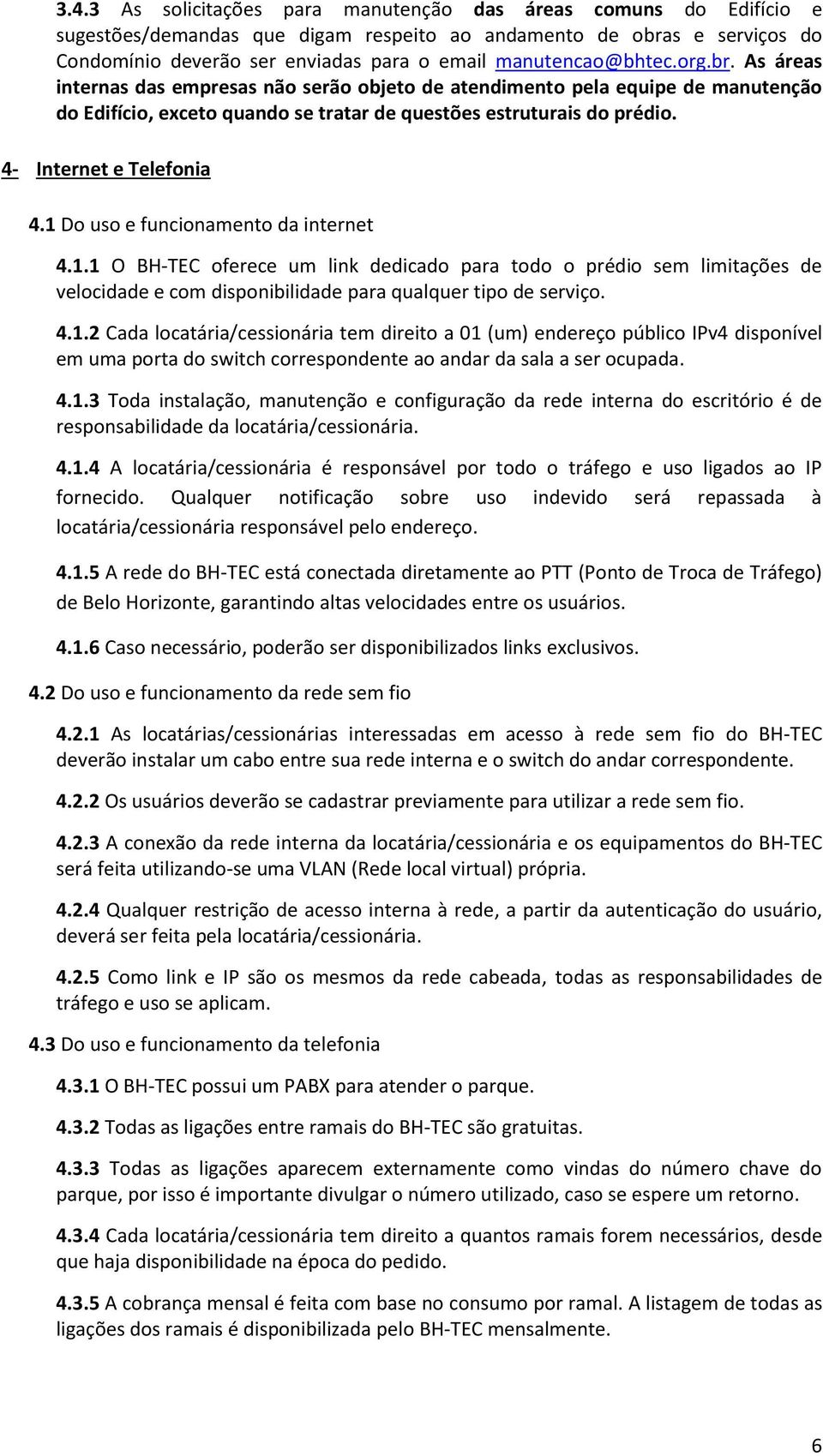 3.4.3 As solicitações para manutenção das áreas comuns do Edifício e sugestões/demandas que digam respeito ao andamento de obras e serviços do Condomínio deverão ser enviadas para o email manutencao@bhtec.org.br. As áreas internas das empresas não serão objeto de atendimento pela equipe de manutenção do Edifício, exceto quando se tratar de questões estruturais do prédio.

4- Internet e Telefonia

4.1 Do uso e funcionamento da internet

4.1.1 O BH-TEC oferece um link dedicado para todo o prédio sem limitações de velocidade e com disponibilidade para qualquer tipo de serviço.

4.1.2 Cada locatária/cessionária tem direito a 01 (um) endereço público IPv4 disponível em uma porta do switch correspondente ao andar da sala a ser ocupada.

4.1.3 Toda instalação, manutenção e configuração da rede interna do escritório é de responsabilidade da locatária/cessionária.

4.1.4 A locatária/cessionária é responsável por todo o tráfego e uso ligados ao IP fornecido. Qualquer notificação sobre uso indevido será repassada à locatária/cessionária responsável pelo endereço.

4.1.5 A rede do BH-TEC está conectada diretamente ao PTT (Ponto de Troca de Tráfego) de Belo Horizonte, garantindo altas velocidades entre os usuários.

4.1.6 Caso necessário, poderão ser disponibilizados links exclusivos.

4.2 Do uso e funcionamento da rede sem fio

4.2.1 As locatárias/cessionárias interessadas em acesso à rede sem fio do BH-TEC deverão instalar um cabo entre sua rede interna e o switch do andar correspondente.

4.2.2 Os usuários deverão se cadastrar previamente para utilizar a rede sem fio.

4.2.3 A conexão da rede interna da locatária/cessionária e os equipamentos do BH-TEC será feita utilizando-se uma VLAN (Rede local virtual) própria.

4.2.4 Qualquer restrição de acesso interna à rede, a partir da autenticação do usuário, deverá ser feita pela locatária/cessionária.

4.2.5 Como link e IP são os mesmos da rede cabeada, todas as responsabilidades de tráfego e uso se aplicam.

4.3 Do uso e funcionamento da telefonia

4.3.1 O BH-TEC possui um PABX para atender o parque.

4.3.2 Todas as ligações entre ramais do BH-TEC são gratuitas.

4.3.3 Todas as ligações aparecem externamente como vindas do número chave do parque, por isso é importante divulgar o número utilizado, caso se espere um retorno.

4.3.4 Cada locatária/cessionária tem direito a quantos ramais forem necessários, desde que haja disponibilidade na época do pedido.

4.3.5 A cobrança mensal é feita com base no consumo por ramal. A listagem de todas as ligações dos ramais é disponibilizada pelo BH-TEC mensalmente.

6